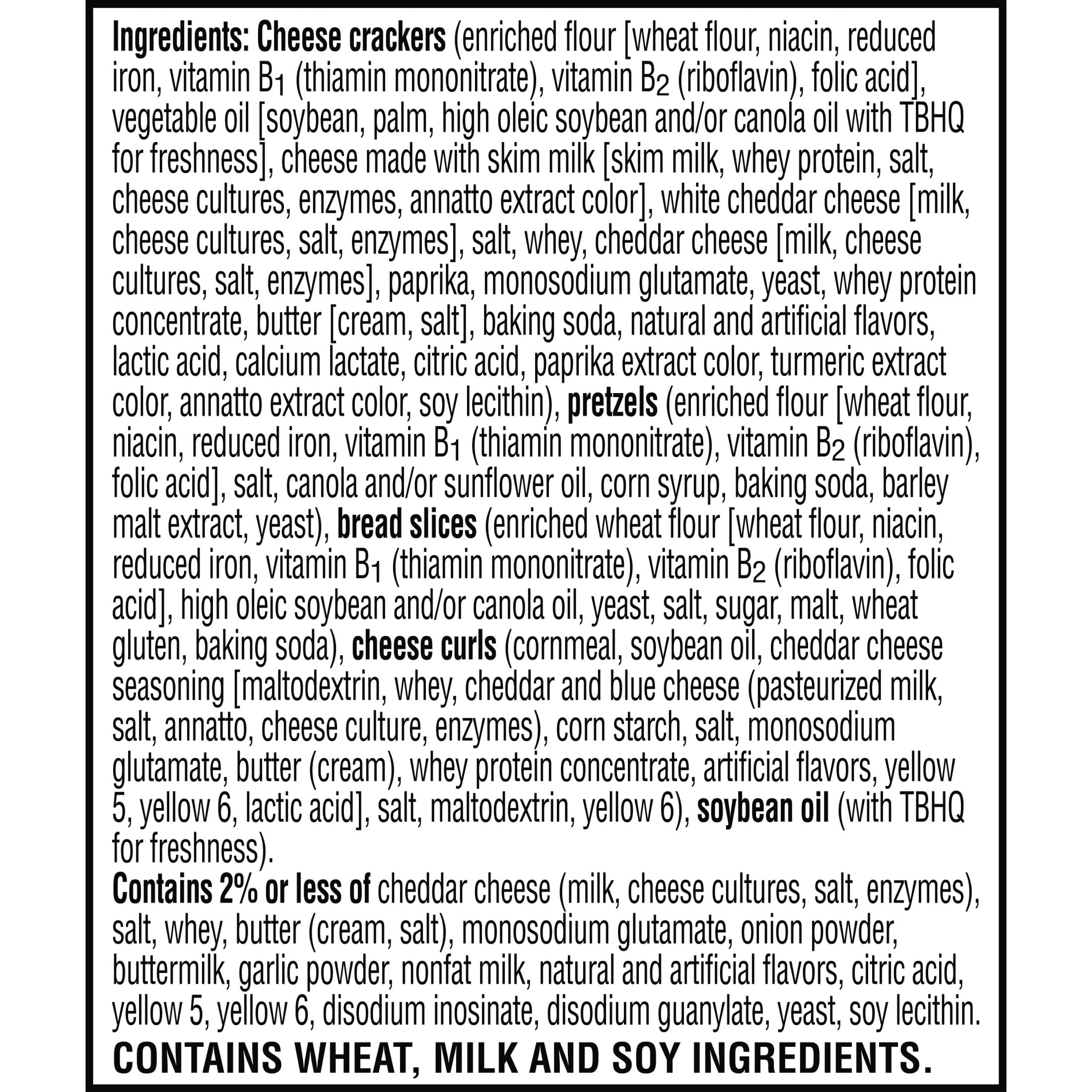 Ingredients: Cheese crackers (enriched flour [wheat flour, niacin, reduced iron, vitamin $B_1$ (thiamin mononitrate), vitamin $B_2$ (riboflavin), folic acid], vegetable oil [soybean, palm, high oleic soybean and/or canola oil with TBHQ for freshness], cheese made with skim milk [skim milk, whey protein, salt, cheese cultures, enzymes, annatto extract color], white cheddar cheese [milk, cheese cultures, salt, enzymes], salt, whey, cheddar cheese [milk, cheese cultures, salt, enzymes], paprika, monosodium glutamate, yeast, whey protein concentrate, butter [cream, salt], baking soda, natural and artificial flavors, lactic acid, calcium lactate, citric acid, paprika extract color, turmeric extract color, annatto extract color, soy lecithin), pretzels (enriched flour [wheat flour, niacin, reduced iron, vitamin $B_1$ (thiamin mononitrate), vitamin $B_2$ (riboflavin), folic acid], salt, canola and/or sunflower oil, corn syrup, baking soda, barley malt extract, yeast), bread slices (enriched wheat flour [wheat flour, niacin, reduced iron, vitamin $B_1$ (thiamin mononitrate), vitamin $B_2$ (riboflavin), folic acid], high oleic soybean and/or canola oil, yeast, salt, sugar, malt, wheat gluten, baking soda), cheese curls (cornmeal, soybean oil, cheddar cheese seasoning [maltodextrin, whey, cheddar and blue cheese (pasteurized milk, salt, annatto, cheese culture, enzymes), corn starch, salt, monosodium glutamate, butter (cream), whey protein concentrate, artificial flavors, yellow 5, yellow 6, lactic acid], salt, maltodextrin, yellow 6), soybean oil (with TBHQ for freshness).

Contains 2% or less of cheddar cheese (milk, cheese cultures, salt, enzymes), salt, whey, butter (cream, salt), monosodium glutamate, onion powder, buttermilk, garlic powder, nonfat milk, natural and artificial flavors, citric acid, yellow 5, yellow 6, disodium inosinate, disodium guanylate, yeast, soy lecithin.

CONTAINS WHEAT, MILK AND SOY INGREDIENTS.